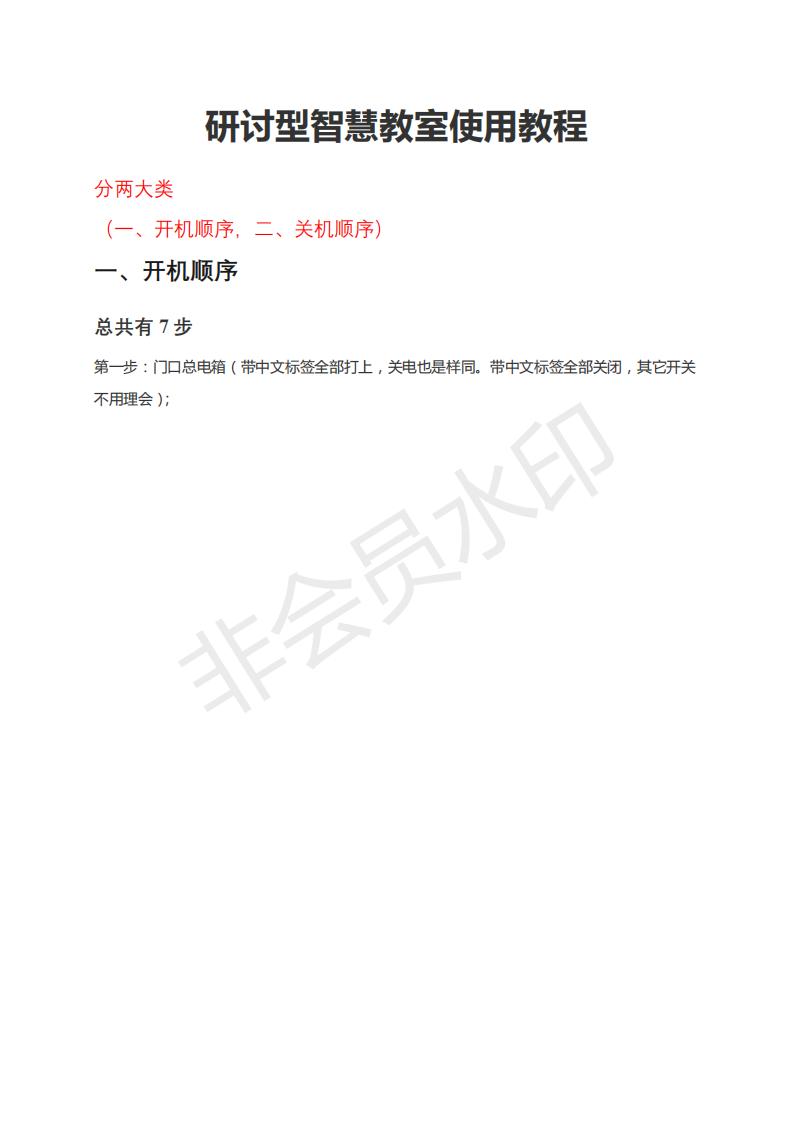 研讨型智慧教室使用教程

分两大类

（一、开机顺序，二、关机顺序）

一、开机顺序

总共有7步

第一步：门口总电箱（带中文标签全部打上，关电也是样同。带中文标签全部关闭，其它开关不用理会）；

非会员水印